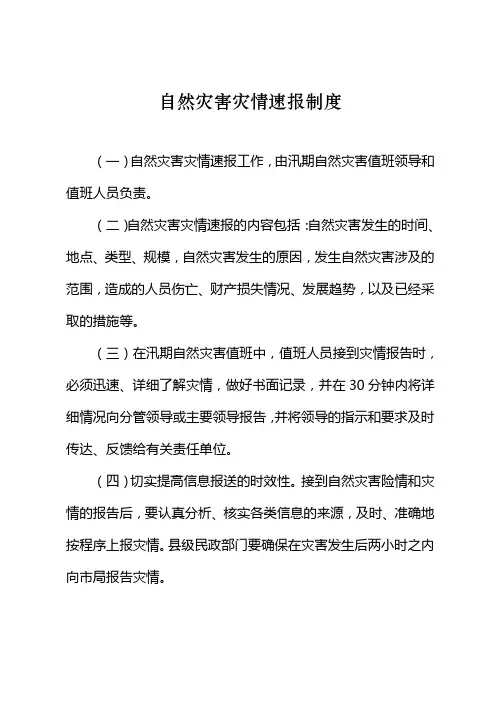 自然灾害灾情速报制度

（一）自然灾害灾情速报工作，由汛期自然灾害值班领导和值班人员负责。

（二）自然灾害灾情速报的内容包括：自然灾害发生的时间、地点、类型、规模，自然灾害发生的原因，发生自然灾害涉及的范围，造成的人员伤亡、财产损失情况、发展趋势，以及已经采取的措施等。

（三）在汛期自然灾害值班中，值班人员接到灾情报告时，必须迅速、详细了解灾情，做好书面记录，并在 30 分钟内将详细情况向分管领导或主要领导报告，并将领导的指示和要求及时传达、反馈给有关责任单位。

（四）切实提高信息报送的时效性。接到自然灾害险情和灾情的报告后，要认真分析、核实各类信息的来源，及时、准确地按程序上报灾情。县级民政部门要确保在灾害发生后两小时之内向市局报告灾情。